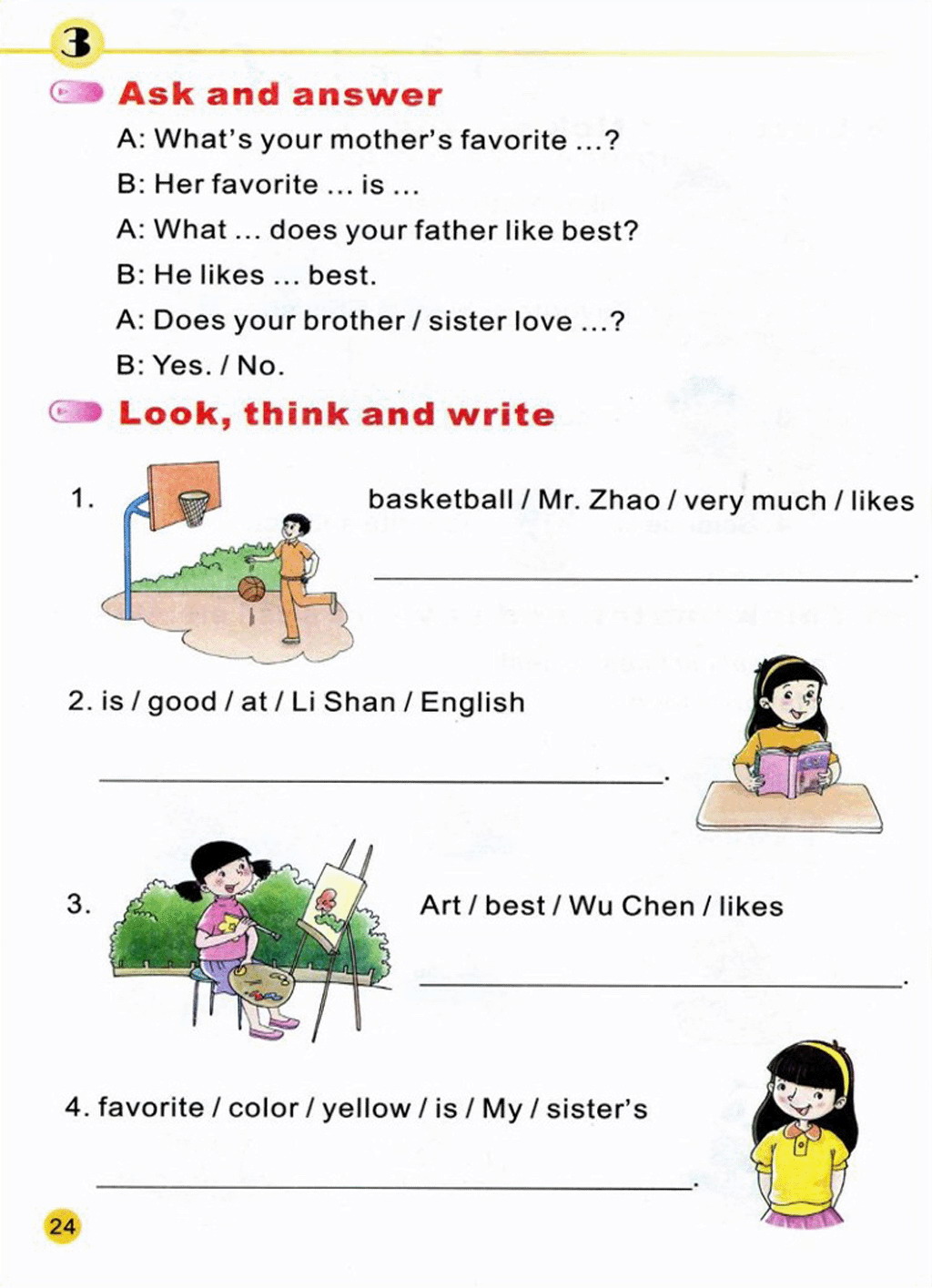 3

Ask and answer

A: What's your mother's favorite ...?

B: Her favorite ... is ...

A: What ... does your father like best?

B: He likes ... best.

A: Does your brother / sister love ...?

B: Yes. / No.

Look, think and write

1. basketball / Mr. Zhao / very much / likes

____.

2. is / good / at / Li Shan / English

____.

3. Art / best / Wu Chen / likes

____.

4. favorite / color / yellow / is / My / sister's

____.

24